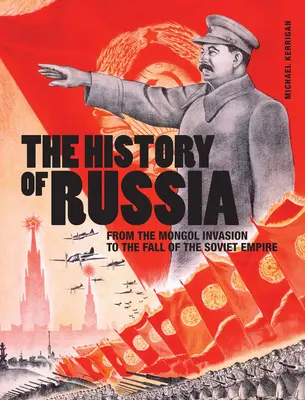 MICHAEL KERRIGAN

THE HISTORY OF RUSSIA

FROM THE MONGOL INVASION TO THE FALL OF THE SOVIET EMPIRE